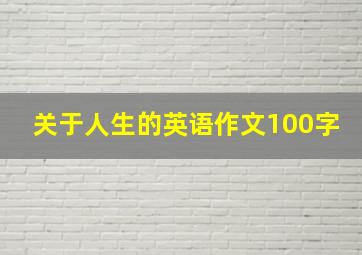 关于人生的英语作文100字